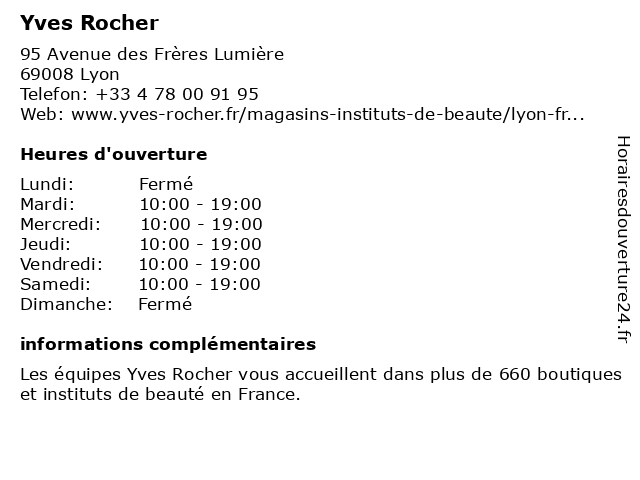 Yves Rocher

95 Avenue des Frères Lumière
69008 Lyon
Telefon: +33 4 78 00 91 95
Web: www.yves-rocher.fr/magasins-instituts-de-beaute/lyon-fr...

Heures d'ouverture

Lundi: Fermé
Mardi: 10:00 - 19:00
Mercredi: 10:00 - 19:00
Jeudi: 10:00 - 19:00
Vendredi: 10:00 - 19:00
Samedi: 10:00 - 19:00
Dimanche: Fermé

informations complémentaires

Les équipes Yves Rocher vous accueillent dans plus de 660 boutiques et instituts de beauté en France.

Horairesdouverture24.fr